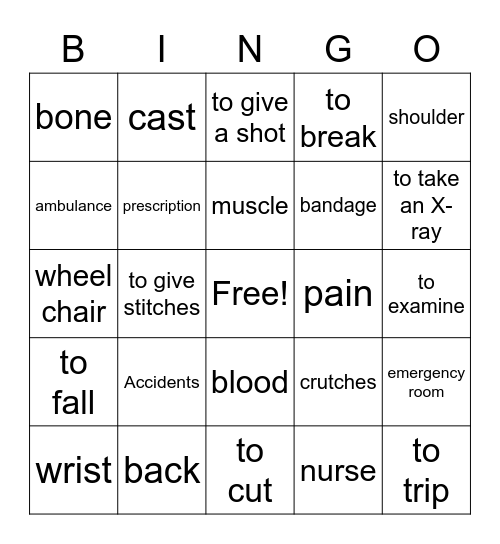 | B | I | N | G | O |
|---|---|---|---|---|
| bone | cast | to give a shot | to break | shoulder |
| ambulance | prescription | muscle | bandage | to take an X-ray |
| wheel chair | to give stitches | Free! | pain | to examine |
| to fall | Accidents | blood | crutches | emergency room |
| wrist | back | to cut | nurse | to trip |